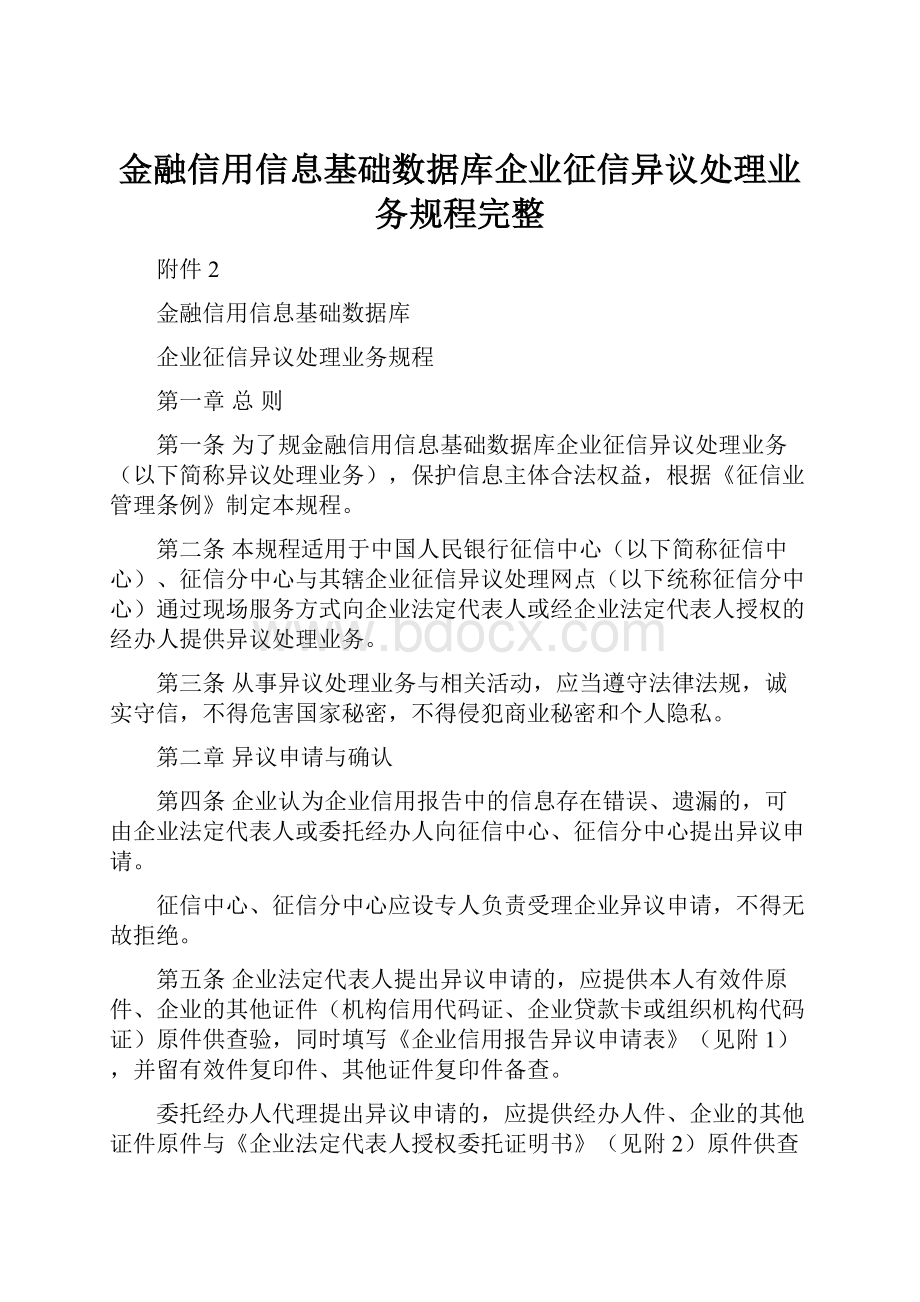 金融信用信息基础数据库企业征信异议处理业务规程完整

附件 2

金融信用信息基础数据库

企业征信异议处理业务规程

第一章 总 则

第一条 为了规金融信用信息基础数据库企业征信异议处理业务（以下简称异议处理业务），保护信息主体合法权益，根据《征信业管理条例》制定本规程。

第二条 本规程适用于中国人民银行征信中心（以下简称征信中心）、征信分中心与其辖企业征信异议处理网点（以下统称征信分中心）通过现场服务方式向企业法定代表人或经企业法定代表人授权的经办人提供异议处理业务。

www.bdocx.com

第三条 从事异议处理业务与相关活动，应当遵守法律法规，诚实守信，不得危害国家秘密，不得侵犯商业秘密和个人隐私。

第二章 异议申请与确认

第四条 企业认为企业信用报告中的信息存在错误、遗漏的，可由企业法定代表人或委托经办人向征信中心、征信分中心提出异议申请。

征信中心、征信分中心应设专人负责受理企业异议申请，不得无故拒绝。

第五条 企业法定代表人提出异议申请的，应提供本人有效件原件、企业的其他证件（机构信用代码证、企业贷款卡或组织机构代码证）原件供查验，同时填写《企业信用报告异议申请表》（见附 1），并留有效件复印件、其他证件复印件备查。

委托经办人代理提出异议申请的，应提供经办人件、企业的其他证件原件与《企业法定代表人授权委托证明书》（见附 2）原件供查